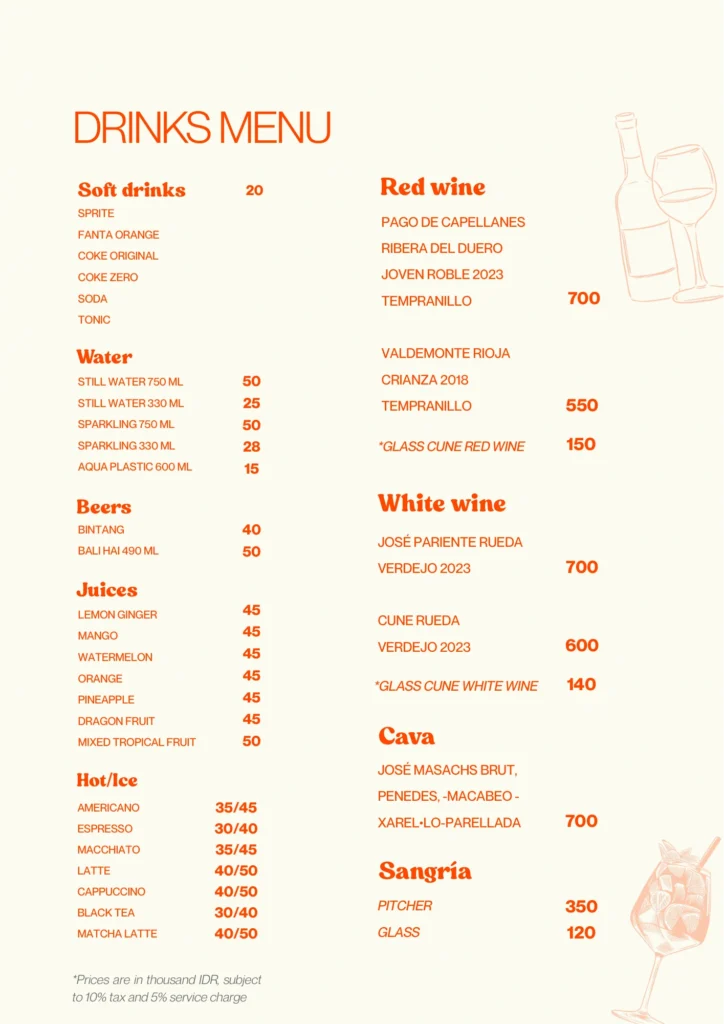 DRINKS MENU

Soft drinks 20
SPRITE
FANTA ORANGE
COKE ORIGINAL
COKE ZERO
SODA
TONIC

Water
STILL WATER 750 ML 50
STILL WATER 330 ML 25
SPARKLING 750 ML 50
SPARKLING 330 ML 28
AQUA PLASTIC 600 ML 15

Beers
BINTANG 40
BALI HAI 490 ML 50

Juices
LEMON GINGER 45
MANGO 45
WATERMELON 45
ORANGE 45
PINEAPPLE 45
DRAGON FRUIT 45
MIXED TROPICAL FRUIT 50

Hot/Ice
AMERICANO 35/45
ESPRESSO 30/40
MACCHIATO 35/45
LATTE 40/50
CAPPUCCINO 40/50
BLACK TEA 30/40
MATCHA LATTE 40/50

*Prices are in thousand IDR, subject to 10% tax and 5% service charge

Red wine
PAGO DE CAPELLANES RIBERA DEL DUERO JOVEN ROBLE 2023 TEMPRANILLO 700

VALDEMONTE RIOJA CRIANZA 2018 TEMPRANILLO 550

*GLASS CUNE RED WINE 150

White wine
JOSÉ PARIENTE RUEDA VERDEJO 2023 700

CUNE RUEDA VERDEJO 2023 600

*GLASS CUNE WHITE WINE 140

Cava
JOSÉ MASACHS BRUT, PENEDES, -MACABEO - XAREL•LO-PARELLADA 700

Sangría
PITCHER 350
GLASS 120